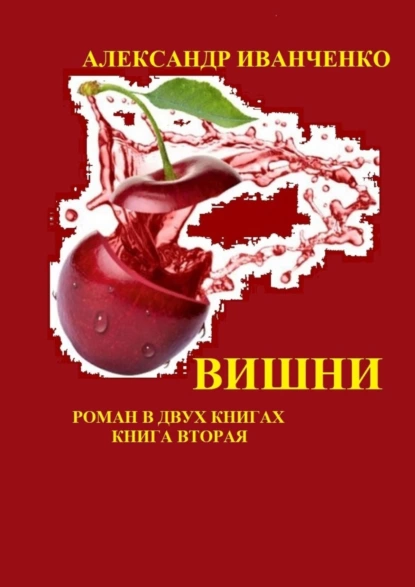 АЛЕКСАНДР ИВАНЧЕНКО

ВИШНИ

РОМАН В ДВУХ КНИГАХ
КНИГА ВТОРАЯ